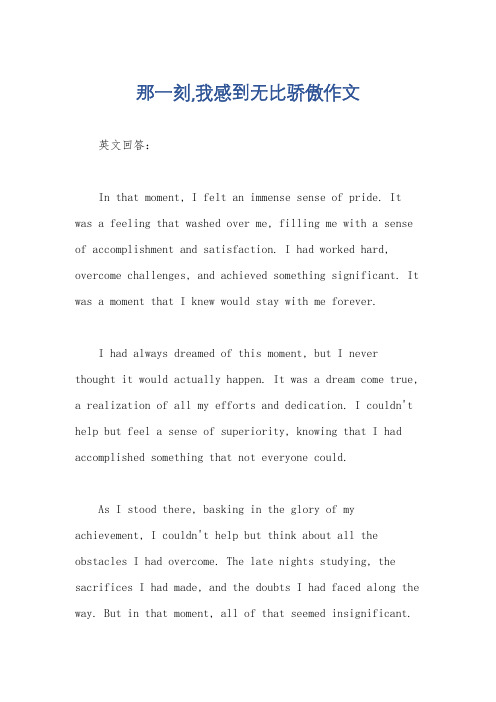 那一刻,我感到无比骄傲作文

英文回答:

In that moment, I felt an immense sense of pride. It was a feeling that washed over me, filling me with a sense of accomplishment and satisfaction. I had worked hard, overcome challenges, and achieved something significant. It was a moment that I knew would stay with me forever.

I had always dreamed of this moment, but I never thought it would actually happen. It was a dream come true, a realization of all my efforts and dedication. I couldn't help but feel a sense of superiority, knowing that I had accomplished something that not everyone could.

As I stood there, basking in the glory of my achievement, I couldn't help but think about all the obstacles I had overcome. The late nights studying, the sacrifices I had made, and the doubts I had faced along the way. But in that moment, all of that seemed insignificant.